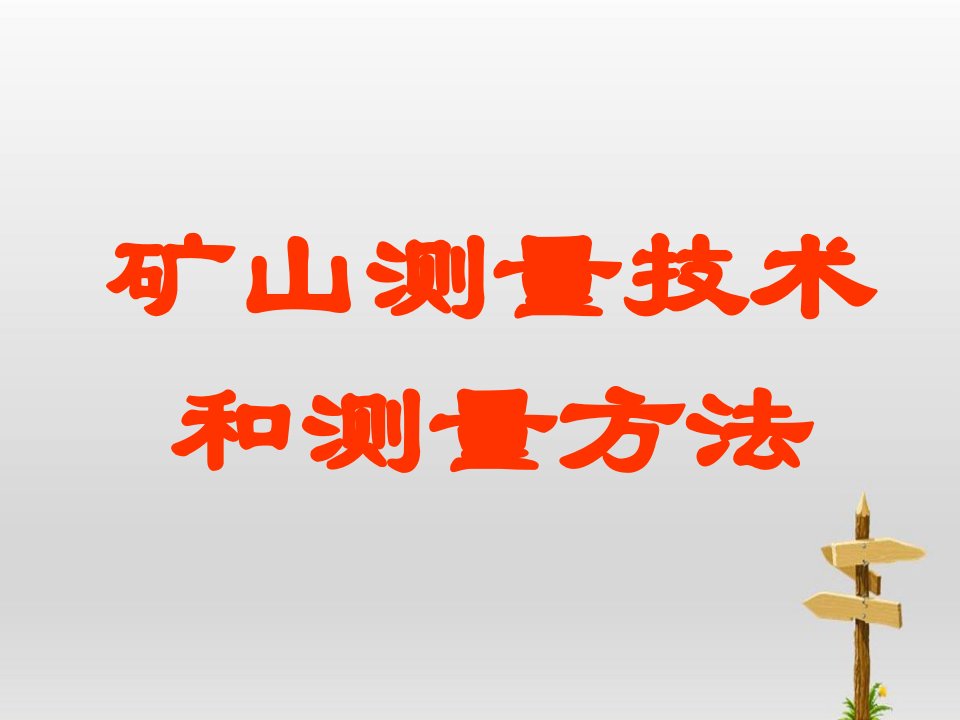 矿山测量技术
和测量方法